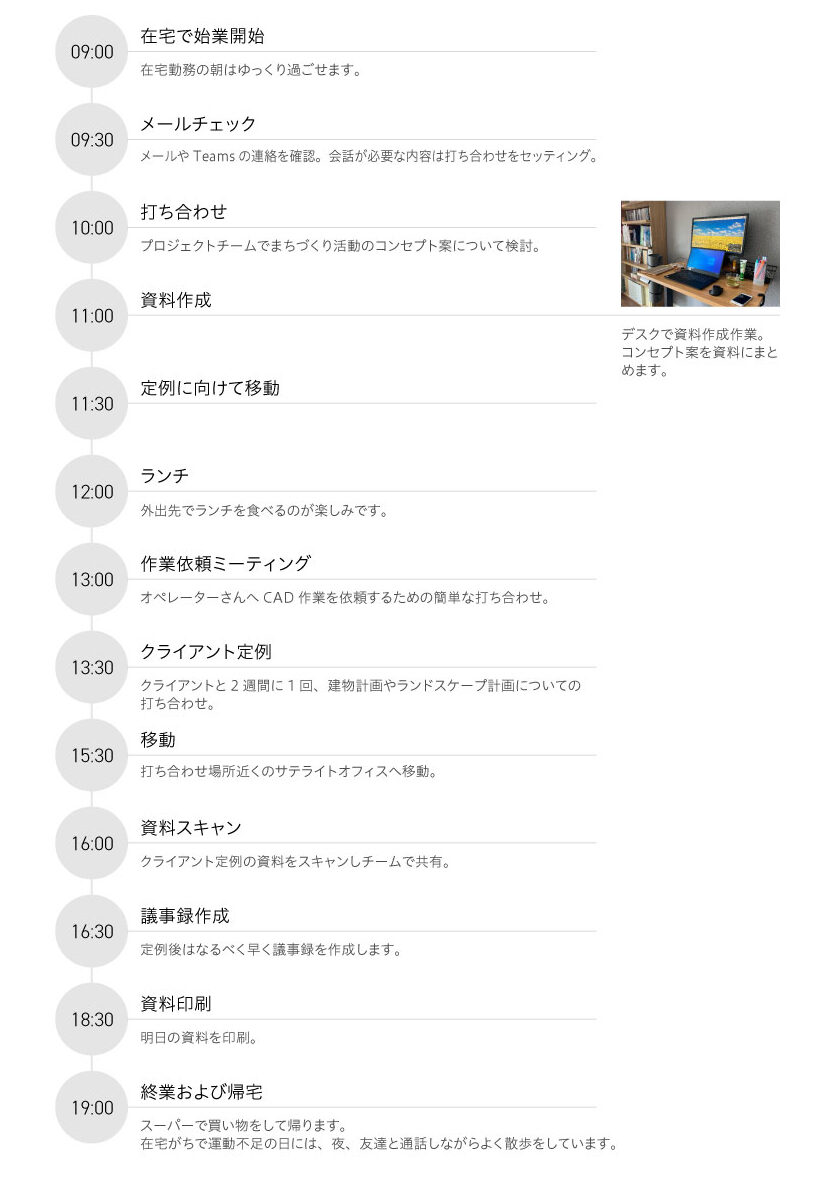 09:00
在宅で始業開始
在宅勤務の朝はゆっくり過ごせます。

09:30
メールチェック
メールやTeamsの連絡を確認。会話が必要な内容は打ち合わせをセッティング。

10:00
打ち合わせ
プロジェクトチームでまちづくり活動のコンセプト案について検討。

11:00
資料作成

デスクで資料作成作業。コンセプト案を資料にまとめます。

11:30
定例に向けて移動

12:00
ランチ
外出先でランチを食べるのが楽しみです。

13:00
作業依頼ミーティング
オペレーターさんへCAD作業を依頼するための簡単な打ち合わせ。

13:30
クライアント定例
クライアントと2週間に1回、建物計画やランドスケープ計画についての打ち合わせ。

15:30
移動
打ち合わせ場所近くのサテライトオフィスへ移動。

16:00
資料スキャン
クライアント定例の資料をスキャンしチームで共有。

16:30
議事録作成
定例後はなるべく早く議事録を作成します。

18:30
資料印刷
明日の資料を印刷。

19:00
終業および帰宅
スーパーで買い物をして帰ります。
在宅がちで運動不足の日には、夜、友達と通話しながらよく散歩をしています。